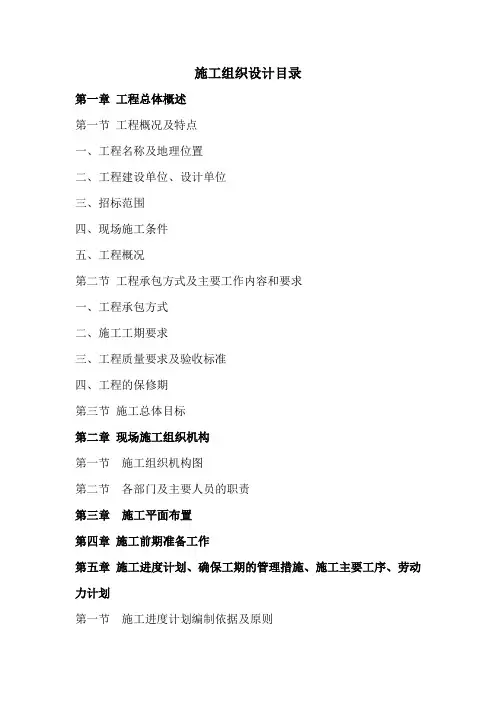 施工组织设计目录

第一章 工程总体概述

第一节 工程概况及特点

一、工程名称及地理位置

二、工程建设单位、设计单位

三、招标范围

四、现场施工条件

五、工程概况

第二节 工程承包方式及主要工作内容和要求

一、工程承包方式

二、施工工期要求

三、工程质量要求及验收标准

四、工程的保修期

第三节 施工总体目标

第二章 现场施工组织机构

第一节 施工组织机构图

第二节 各部门及主要人员的职责

第三章 施工平面布置

第四章 施工前期准备工作

第五章 施工进度计划、确保工期的管理措施、施工主要工序、劳动力计划

第一节 施工进度计划编制依据及原则